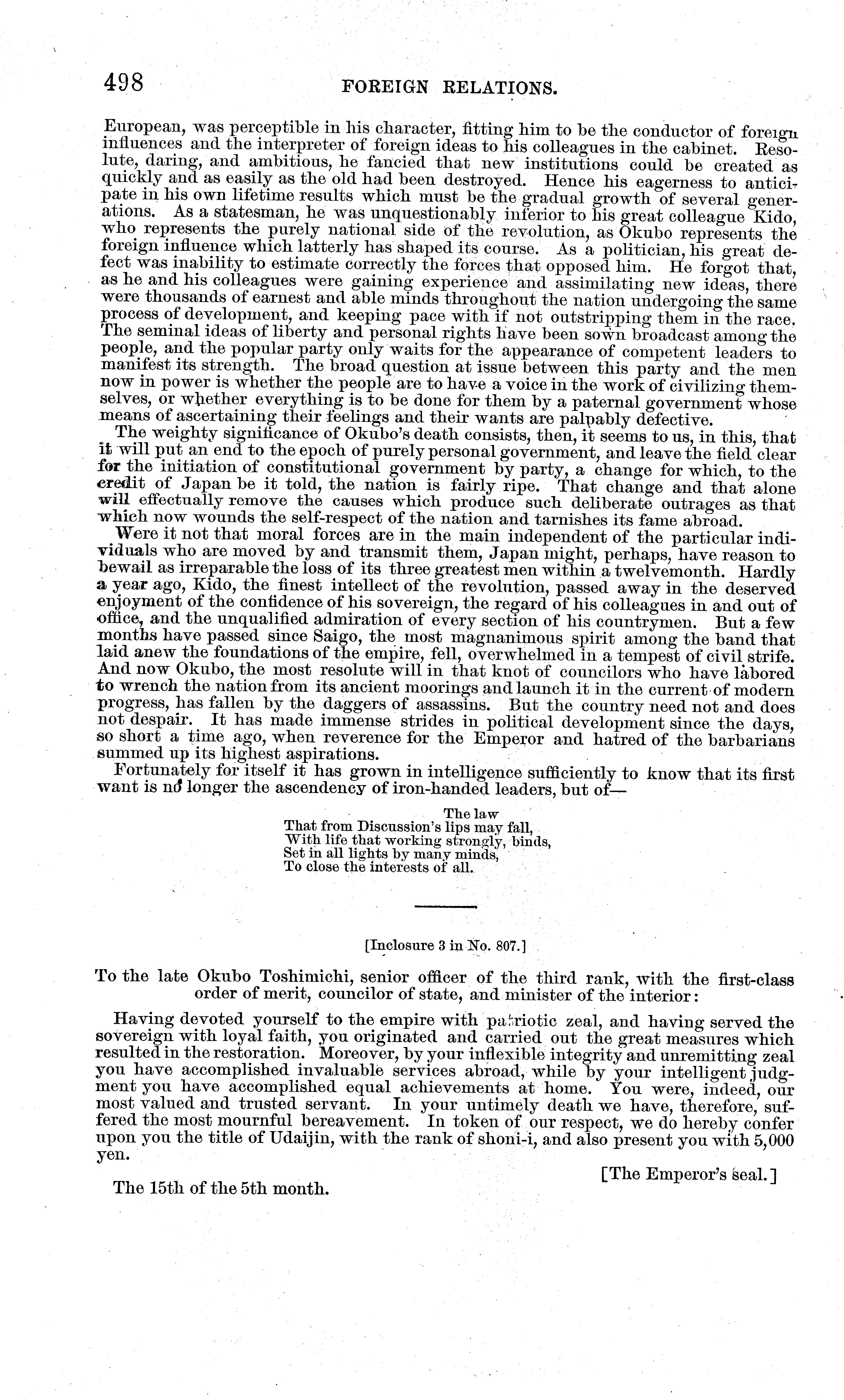 498 FOREIGN RELATIONS.

European, was perceptible in his character, fitting him to be the conductor of foreign influences and the interpreter of foreign ideas to his colleagues in the cabinet. Resolute, daring, and ambitious, he fancied that new institutions could be created as quickly and as easily as the old had been destroyed. Hence his eagerness to anticipate in his own lifetime results which must be the gradual growth of several generations. As a statesman, he was unquestionably inferior to his great colleague Kido, who represents the purely national side of the revolution, as Okubo represents the foreign influence which latterly has shaped its course. As a politician, his great defect was inability to estimate correctly the forces that opposed him. He forgot that, as he and his colleagues were gaining experience and assimilating new ideas, there were thousands of earnest and able minds throughout the nation undergoing the same process of development, and keeping pace with if not outstripping them in the race. The seminal ideas of liberty and personal rights have been sown broadcast among the people, and the popular party only waits for the appearance of competent leaders to manifest its strength. The broad question at issue between this party and the men now in power is whether the people are to have a voice in the work of civilizing themselves, or whether everything is to be done for them by a paternal government whose means of ascertaining their feelings and their wants are palpably defective.

The weighty significance of Okubo's death consists, then, it seems to us, in this, that it will put an end to the epoch of purely personal government, and leave the field clear for the initiation of constitutional government by party, a change for which, to the credit of Japan be it told, the nation is fairly ripe. That change and that alone will effectually remove the causes which produce such deliberate outrages as that which now wounds the self-respect of the nation and tarnishes its fame abroad.

Were it not that moral forces are in the main independent of the particular individuals who are moved by and transmit them, Japan might, perhaps, have reason to bewail as irreparable the loss of its three greatest men within a twelvemonth. Hardly a year ago, Kido, the finest intellect of the revolution, passed away in the deserved enjoyment of the confidence of his sovereign, the regard of his colleagues in and out of office, and the unqualified admiration of every section of his countrymen. But a few months have passed since Saigo, the most magnanimous spirit among the band that laid anew the foundations of the empire, fell, overwhelmed in a tempest of civil strife. And now Okubo, the most resolute will in that knot of councilors who have labored to wrench the nation from its ancient moorings and launch it in the current of modern progress, has fallen by the daggers of assassins. But the country need not and does not despair. It has made immense strides in political development since the days, so short a time ago, when reverence for the Emperor and hatred of the barbarians summed up its highest aspirations.

Fortunately for itself it has grown in intelligence sufficiently to know that its first want is no longer the ascendency of iron-handed leaders, but of—

The law
That from Discussion's lips may fall,
With life that working strongly, binds,
Set in all lights by many minds,
To close the interests of all.

[Inclosure 3 in No. 807.]

To the late Okubo Toshimichi, senior officer of the third rank, with the first-class order of merit, councilor of state, and minister of the interior:

Having devoted yourself to the empire with patriotic zeal, and having served the sovereign with loyal faith, you originated and carried out the great measures which resulted in the restoration. Moreover, by your inflexible integrity and unremitting zeal you have accomplished invaluable services abroad, while by your intelligent judgment you have accomplished equal achievements at home. You were, indeed, our most valued and trusted servant. In your untimely death we have, therefore, suffered the most mournful bereavement. In token of our respect, we do hereby confer upon you the title of Udaijin, with the rank of shoni-i, and also present you with 5,000 yen.

[The Emperor's seal.]

The 15th of the 5th month.